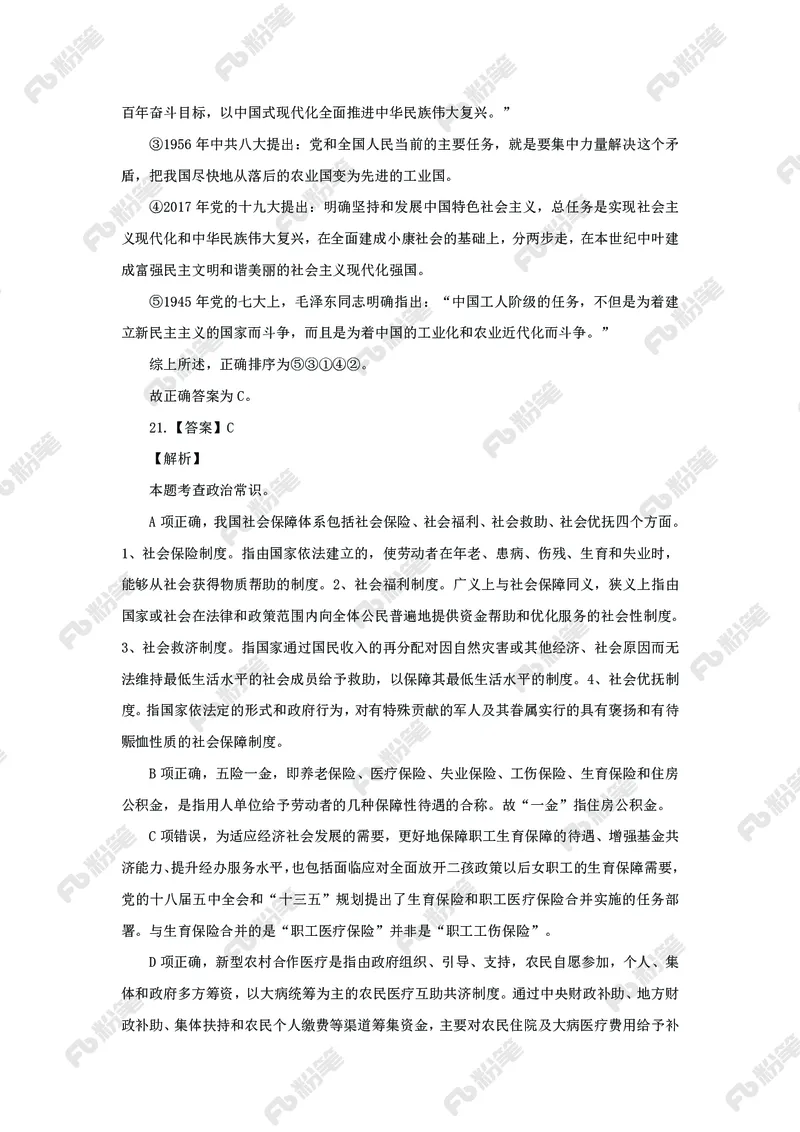 百年奋斗目标，以中国式现代化全面推进中华民族伟大复兴。”

③1956 年中共八大提出：党和全国人民当前的主要任务，就是要集中力量解决这个矛盾，把我国尽快地从落后的农业国变为先进的工业国。

④2017 年党的十九大提出：明确坚持和发展中国特色社会主义，总任务是实现社会主义现代化和中华民族伟大复兴，在全面建成小康社会的基础上，分两步走，在本世纪中叶建成富强民主文明和谐美丽的社会主义现代化强国。

⑤1945 年党的七大上，毛泽东同志明确指出：“中国工人阶级的任务，不但是为着建立新民主主义的国家而斗争，而且是为着中国的工业化和农业近代化而斗争。”

综上所述，正确排序为⑤③①④②。

故正确答案为 C。

21.【答案】C

【解析】

本题考查政治常识。

A 项正确，我国社会保障体系包括社会保险、社会福利、社会救助、社会优抚四个方面。1、社会保险制度。指由国家依法建立的，使劳动者在年老、患病、伤残、生育和失业时，能够从社会获得物质帮助的制度。2、社会福利制度。广义上与社会保障同义，狭义上指由国家或社会在法律和政策范围内向全体公民普遍地提供资金帮助和优化服务的社会性制度。3、社会救济制度。指国家通过国民收入的再分配对因自然灾害或其他经济、社会原因而无法维持最低生活水平的社会成员给予救助，以保障其最低生活水平的制度。4、社会优抚制度。指国家依法定的形式和政府行为，对有特殊贡献的军人及其眷属实行的具有褒扬和有待赈恤性质的社会保障制度。

B 项正确，五险一金，即养老保险、医疗保险、失业保险、工伤保险、生育保险和住房公积金，是指用人单位给予劳动者的几种保障性待遇的合称。故“一金”指住房公积金。

C 项错误，为适应经济社会发展的需要，更好地保障职工生育保障的待遇、增强基金共济能力、提升经办服务水平，也包括面临应对全面放开二孩政策以后女职工的生育保障需要，党的十八届五中全会和“十三五”规划提出了生育保险和职工医疗保险合并实施的任务部署。与生育保险合并的是“职工医疗保险”并非是“职工工伤保险”。

D 项正确，新型农村合作医疗是指由政府组织、引导、支持，农民自愿参加，个人、集体和政府多方筹资，以大病统筹为主的农民医疗互助共济制度。通过中央财政补助、地方财政补助、集体扶持和农民个人缴费等渠道筹集资金，主要对农民住院及大病医疗费用给予补